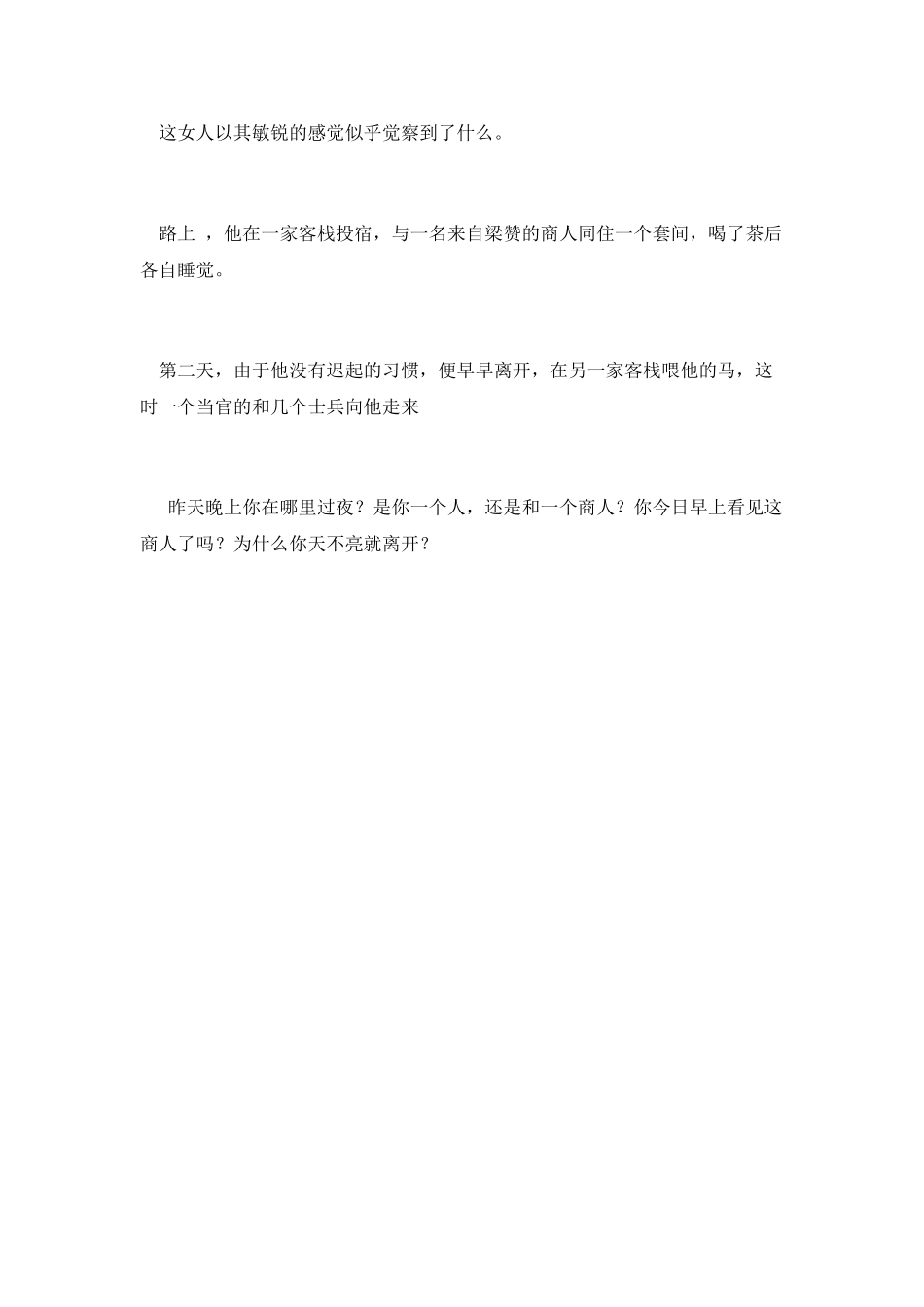 这女人以其敏锐的感觉似乎觉察到了什么。

路上 ，他在一家客栈投宿，与一名来自梁赞的商人同住一个套间，喝了茶后各自睡觉。

第二天，由于他没有迟起的习惯，便早早离开，在另一家客栈喂他的马，这时一个当官的和几个士兵向他走来

昨天晚上你在哪里过夜？是你一个人，还是和一个商人？你今日早上看见这商人了吗？为什么你天不亮就离开？